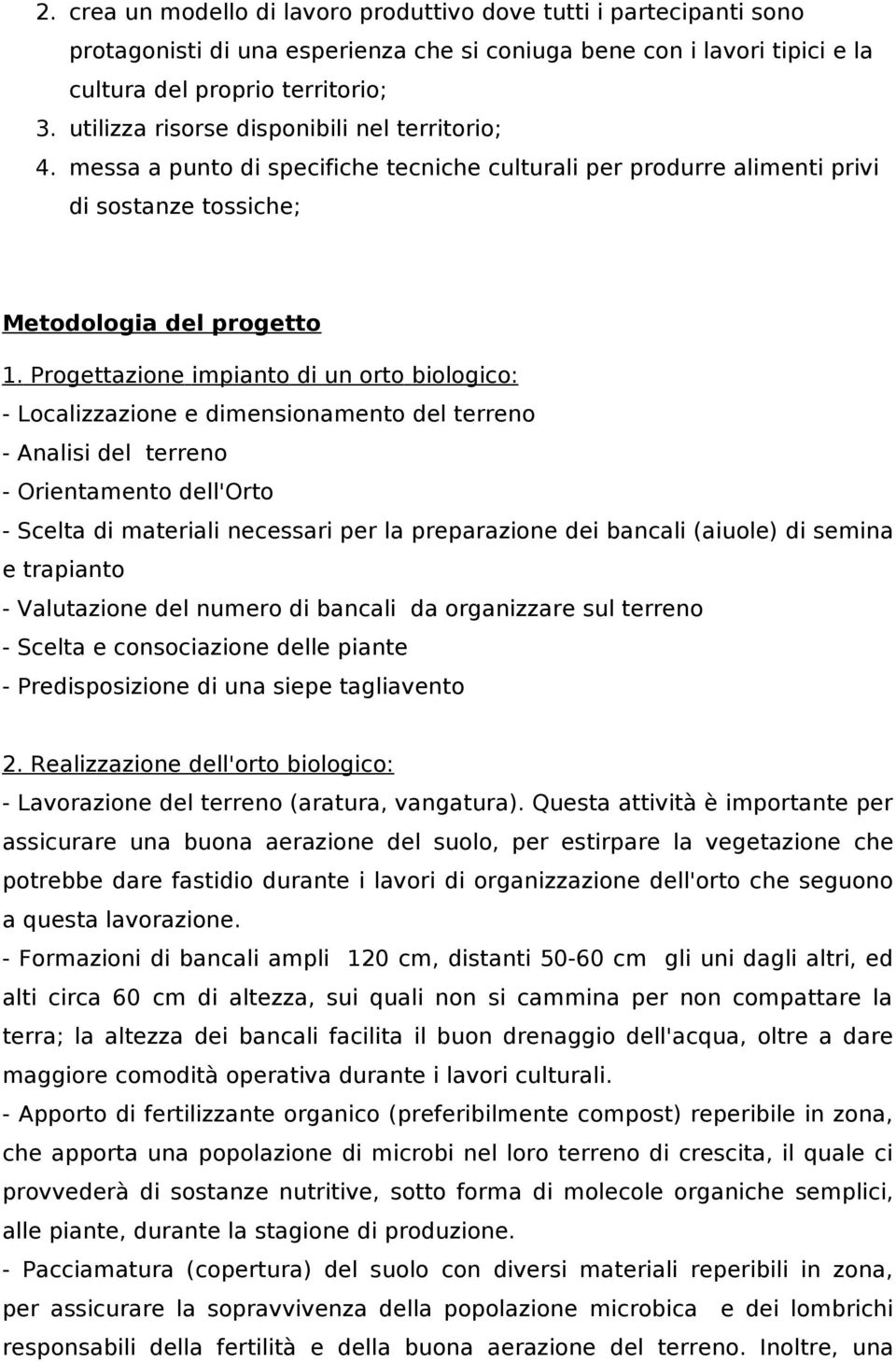 2. crea un modello di lavoro produttivo dove tutti i partecipanti sono protagonisti di una esperienza che si coniuga bene con i lavori tipici e la cultura del proprio territorio;
3. utilizza risorse disponibili nel territorio;
4. messa a punto di specifiche tecniche culturali per produrre alimenti privi di sostanze tossiche;

Metodologia del progetto

1. Progettazione impianto di un orto biologico:
- Localizzazione e dimensionamento del terreno
- Analisi del terreno
- Orientamento dell'Orto
- Scelta di materiali necessari per la preparazione dei bancali (aiuole) di semina e trapianto
- Valutazione del numero di bancali da organizzare sul terreno
- Scelta e consociazione delle piante
- Predisposizione di una siepe tagliavento

2. Realizzazione dell'orto biologico:
- Lavorazione del terreno (aratura, vangatura). Questa attività è importante per assicurare una buona aerazione del suolo, per estirpare la vegetazione che potrebbe dare fastidio durante i lavori di organizzazione dell'orto che seguono a questa lavorazione.
- Formazioni di bancali ampli 120 cm, distanti 50-60 cm gli uni dagli altri, ed alti circa 60 cm di altezza, sui quali non si cammina per non compattare la terra; la altezza dei bancali facilita il buon drenaggio dell'acqua, oltre a dare maggiore comodità operativa durante i lavori culturali.
- Apporto di fertilizzante organico (preferibilmente compost) reperibile in zona, che apporta una popolazione di microbi nel loro terreno di crescita, il quale ci provvederà di sostanze nutritive, sotto forma di molecole organiche semplici, alle piante, durante la stagione di produzione.
- Pacciamatura (copertura) del suolo con diversi materiali reperibili in zona, per assicurare la sopravvivenza della popolazione microbica e dei lombrichi responsabili della fertilità e della buona aerazione del terreno. Inoltre, una